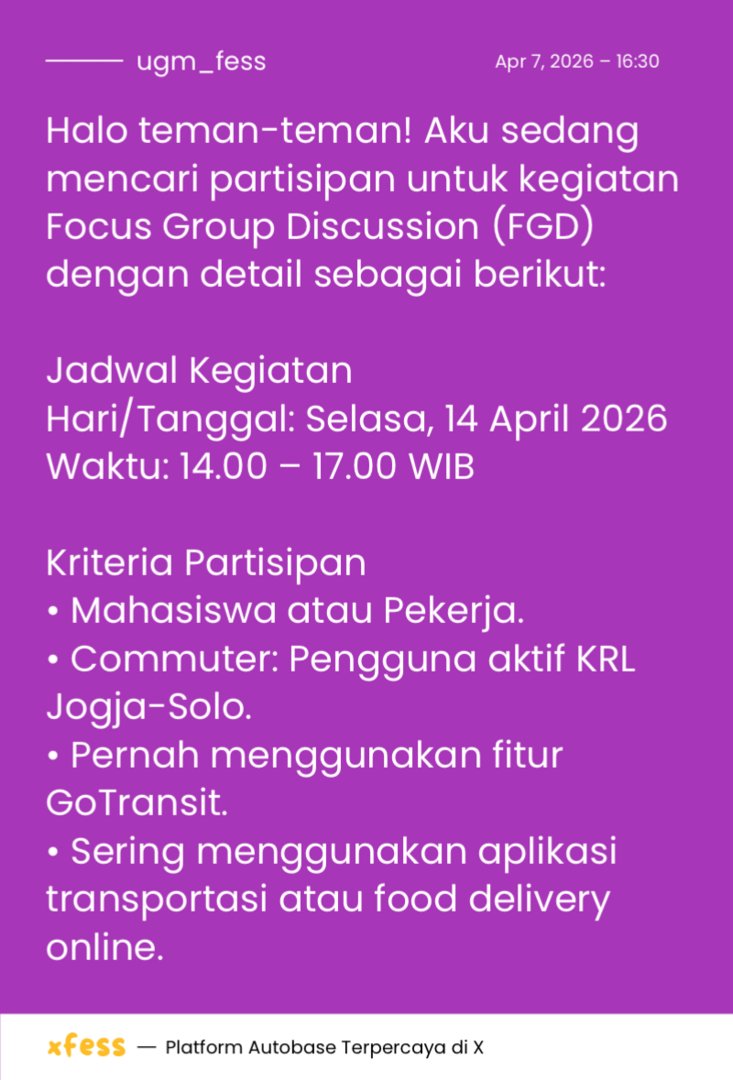 ugm_fess

Apr 7, 2026 – 16:30

Halo teman-teman! Aku sedang mencari partisipan untuk kegiatan Focus Group Discussion (FGD) dengan detail sebagai berikut:

Jadwal Kegiatan
Hari/Tanggal: Selasa, 14 April 2026
Waktu: 14.00 – 17.00 WIB

Kriteria Partisipan
• Mahasiswa atau Pekerja.
• Commuter: Pengguna aktif KRL Jogja-Solo.
• Pernah menggunakan fitur GoTransit.
• Sering menggunakan aplikasi transportasi atau food delivery online.

xfess — Platform Autobase Terpercaya di X